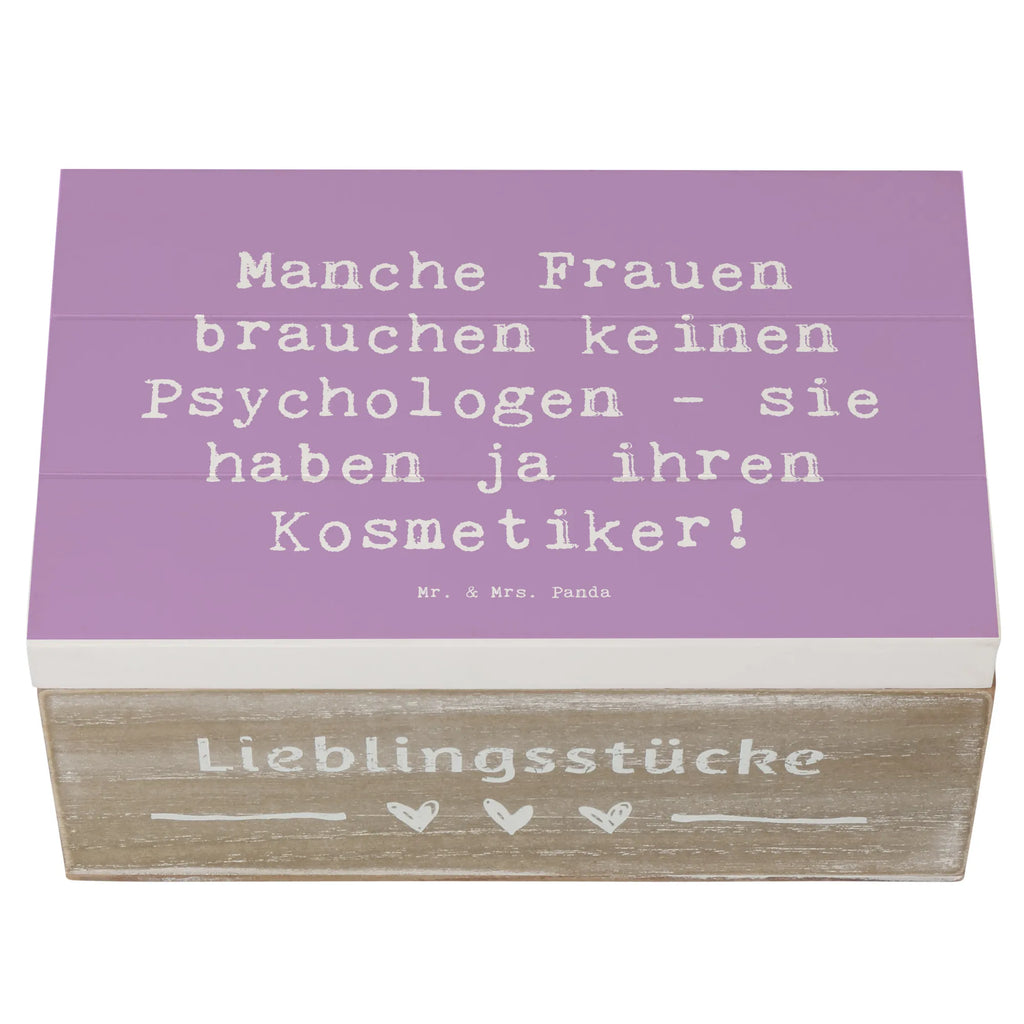 Manche Frauen brauchen keinen Psychologen - sie haben ja ihren Kosmetiker!

Mr. & Mrs. Panda

Lieblingsstücke